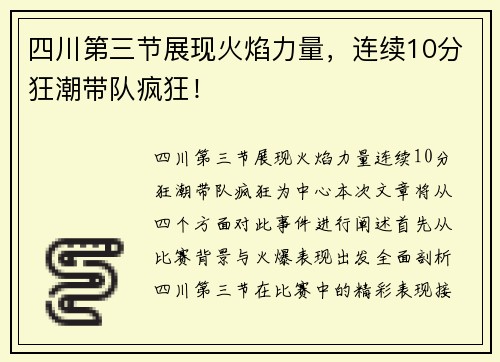 四川第三节展现火焰力量，连续10分狂潮带队疯狂！

四川第三节展现火焰力量连续10分狂潮带队疯狂为中心本次文章将从四个方面对此事件进行阐述首先从比赛背景与火爆表现出发全面剖析四川第三节在比赛中的精彩表现接